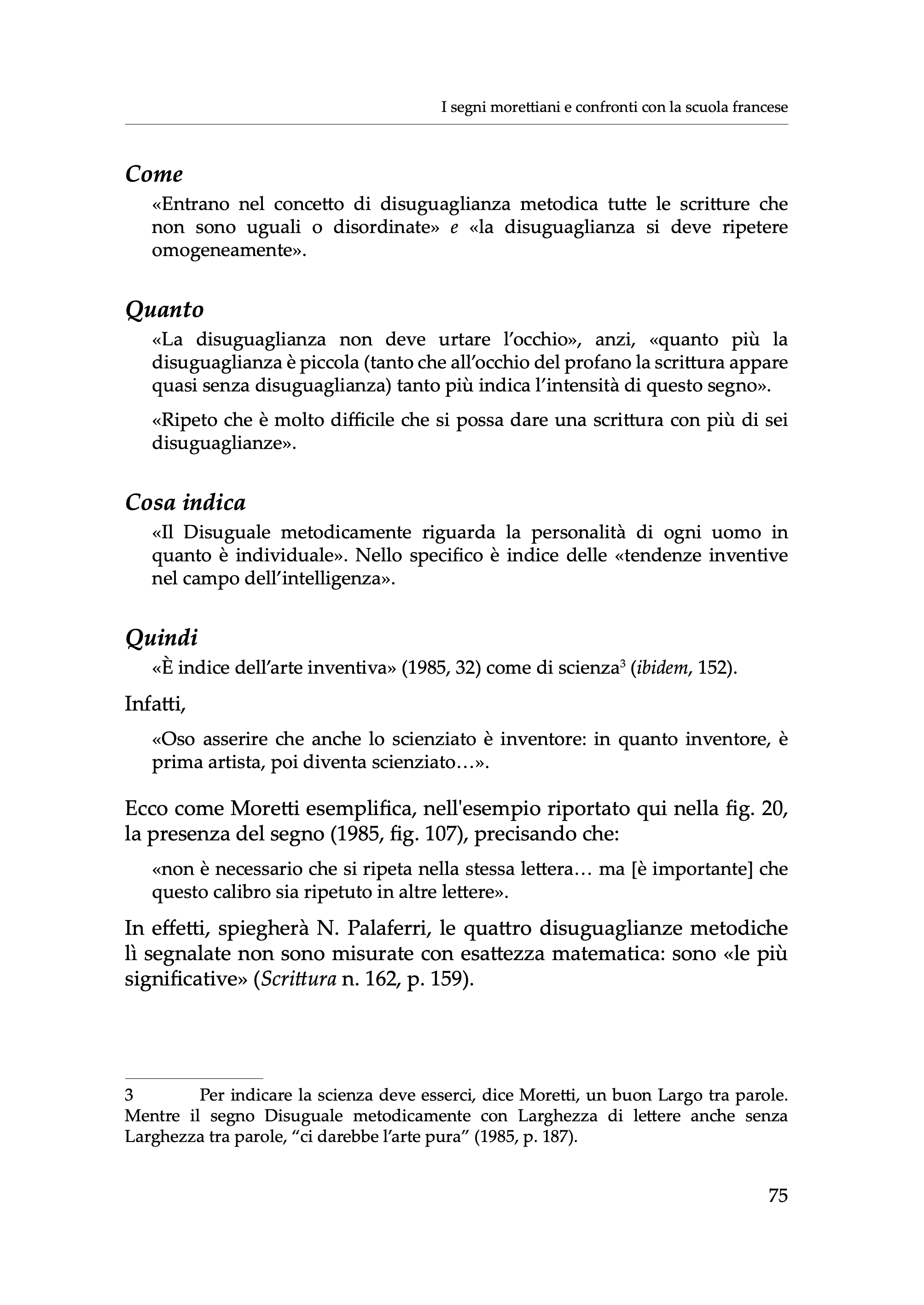 I segni morettiani e confronti con la scuola francese

Come

«Entrano nel concetto di disuguaglianza metodica tutte le scritture che non sono uguali o disordinate» e «la disuguaglianza si deve ripetere omogeneamente».

Quanto

«La disuguaglianza non deve urtare l'occhio», anzi, «quanto più la disuguaglianza è piccola (tanto che all'occhio del profano la scrittura appare quasi senza disuguaglianza) tanto più indica l'intensità di questo segno».

«Ripeto che è molto difficile che si possa dare una scrittura con più di sei disuguaglianze».

Cosa indica

«Il Disuguale metodicamente riguarda la personalità di ogni uomo in quanto è individuale». Nello specifico è indice delle «tendenze inventive nel campo dell'intelligenza».

Quindi

«È indice dell'arte inventiva» (1985, 32) come di scienza$^3$ (ibidem, 152).

Infatti,

«Oso asserire che anche lo scienziato è inventore: in quanto inventore, è prima artista, poi diventa scienziato…».

Ecco come Moretti esemplifica, nell'esempio riportato qui nella fig. 20, la presenza del segno (1985, fig. 107), precisando che:

«non è necessario che si ripeta nella stessa lettera… ma [è importante] che questo calibro sia ripetuto in altre lettere».

In effetti, spiegherà N. Palaferri, le quattro disuguaglianze metodiche lì segnalate non sono misurate con esattezza matematica: sono «le più significative» (Scrittura n. 162, p. 159).

3 Per indicare la scienza deve esserci, dice Moretti, un buon Largo tra parole. Mentre il segno Disuguale metodicamente con Larghezza di lettere anche senza Larghezza tra parole, "ci darebbe l'arte pura" (1985, p. 187).

75